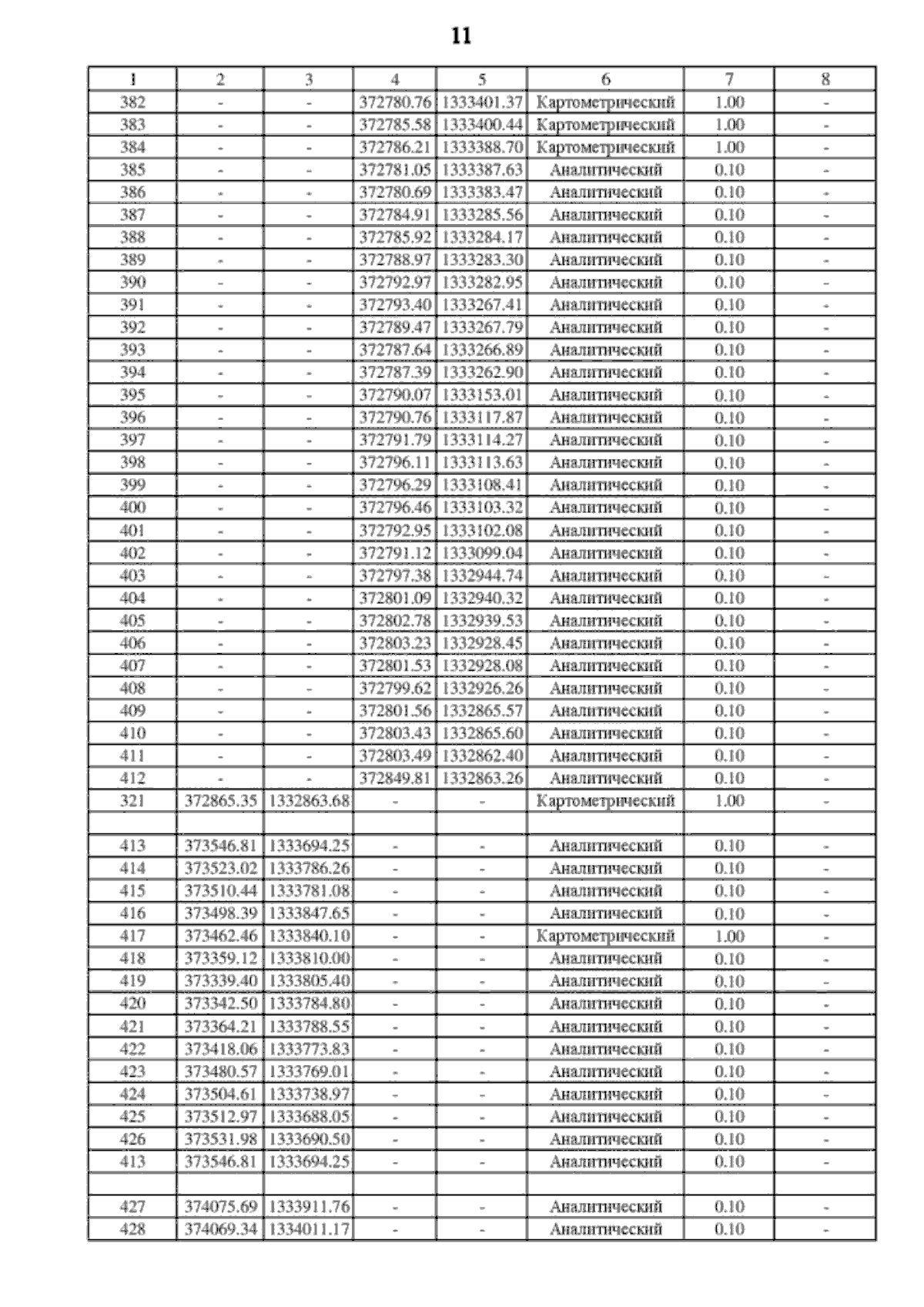 11

| 1 | 2 | 3 | 4 | 5 | 6 | 7 | 8 |
|---|---|---|---|---|---|---|---|
| 382 | - | - | 372780.76 | 1333401.37 | Картометрический | 1.00 | - |
| 383 | - | - | 372785.58 | 1333400.44 | Картометрический | 1.00 | - |
| 384 | - | - | 372786.21 | 1333388.70 | Картометрический | 1.00 | - |
| 385 | - | - | 372781.05 | 1333387.63 | Аналитический | 0.10 | - |
| 386 | - | - | 372780.69 | 1333383.47 | Аналитический | 0.10 | - |
| 387 | - | - | 372784.91 | 1333285.56 | Аналитический | 0.10 | - |
| 388 | - | - | 372785.92 | 1333284.17 | Аналитический | 0.10 | - |
| 389 | - | - | 372788.97 | 1333283.30 | Аналитический | 0.10 | - |
| 390 | - | - | 372792.97 | 1333282.95 | Аналитический | 0.10 | - |
| 391 | - | - | 372793.40 | 1333267.41 | Аналитический | 0.10 | - |
| 392 | - | - | 372789.47 | 1333267.79 | Аналитический | 0.10 | - |
| 393 | - | - | 372787.64 | 1333266.89 | Аналитический | 0.10 | - |
| 394 | - | - | 372787.39 | 1333262.90 | Аналитический | 0.10 | - |
| 395 | - | - | 372790.07 | 1333153.01 | Аналитический | 0.10 | - |
| 396 | - | - | 372790.76 | 1333117.87 | Аналитический | 0.10 | - |
| 397 | - | - | 372791.79 | 1333114.27 | Аналитический | 0.10 | - |
| 398 | - | - | 372796.11 | 1333113.63 | Аналитический | 0.10 | - |
| 399 | - | - | 372796.29 | 1333108.41 | Аналитический | 0.10 | - |
| 400 | - | - | 372796.46 | 1333103.32 | Аналитический | 0.10 | - |
| 401 | - | - | 372792.95 | 1333102.08 | Аналитический | 0.10 | - |
| 402 | - | - | 372791.12 | 1333099.04 | Аналитический | 0.10 | - |
| 403 | - | - | 372797.38 | 1332944.74 | Аналитический | 0.10 | - |
| 404 | - | - | 372801.09 | 1332940.32 | Аналитический | 0.10 | - |
| 405 | - | - | 372802.78 | 1332939.53 | Аналитический | 0.10 | - |
| 406 | - | - | 372803.23 | 1332928.45 | Аналитический | 0.10 | - |
| 407 | - | - | 372801.53 | 1332928.08 | Аналитический | 0.10 | - |
| 408 | - | - | 372799.62 | 1332926.26 | Аналитический | 0.10 | - |
| 409 | - | - | 372801.56 | 1332865.57 | Аналитический | 0.10 | - |
| 410 | - | - | 372803.43 | 1332865.60 | Аналитический | 0.10 | - |
| 411 | - | - | 372803.49 | 1332862.40 | Аналитический | 0.10 | - |
| 412 | - | - | 372849.81 | 1332863.26 | Аналитический | 0.10 | - |
| 321 | 372865.35 | 1332863.68 | - | - | Картометрический | 1.00 | - |
| | | | | | | | |
| 413 | 373546.81 | 1333694.25 | - | - | Аналитический | 0.10 | - |
| 414 | 373523.02 | 1333786.26 | - | - | Аналитический | 0.10 | - |
| 415 | 373510.44 | 1333781.08 | - | - | Аналитический | 0.10 | - |
| 416 | 373498.39 | 1333847.65 | - | - | Аналитический | 0.10 | - |
| 417 | 373462.46 | 1333840.10 | - | - | Картометрический | 1.00 | - |
| 418 | 373359.12 | 1333810.00 | - | - | Аналитический | 0.10 | - |
| 419 | 373339.40 | 1333805.40 | - | - | Аналитический | 0.10 | - |
| 420 | 373342.50 | 1333784.80 | - | - | Аналитический | 0.10 | - |
| 421 | 373364.21 | 1333788.55 | - | - | Аналитический | 0.10 | - |
| 422 | 373418.06 | 1333773.83 | - | - | Аналитический | 0.10 | - |
| 423 | 373480.57 | 1333769.01 | - | - | Аналитический | 0.10 | - |
| 424 | 373504.61 | 1333738.97 | - | - | Аналитический | 0.10 | - |
| 425 | 373512.97 | 1333688.05 | - | - | Аналитический | 0.10 | - |
| 426 | 373531.98 | 1333690.50 | - | - | Аналитический | 0.10 | - |
| 413 | 373546.81 | 1333694.25 | - | - | Аналитический | 0.10 | - |
| | | | | | | | |
| 427 | 374075.69 | 1333911.76 | - | - | Аналитический | 0.10 | - |
| 428 | 374069.34 | 1334011.17 | - | - | Аналитический | 0.10 | - |